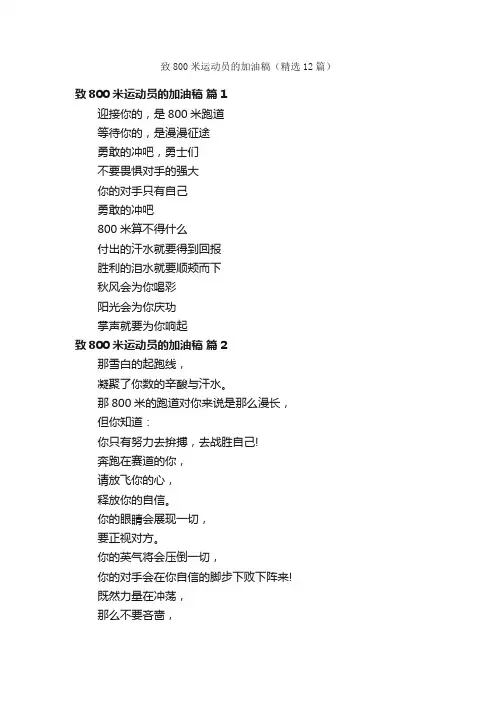 致800米运动员的加油稿（精选12篇）

致800米运动员的加油稿 篇1

迎接你的，是800米跑道

等待你的，是漫漫征途

勇敢的冲吧，勇士们

不要畏惧对手的强大

你的对手只有自己

勇敢的冲吧

800米算不得什么

付出的汗水就要得到回报

胜利的泪水就要顺颊而下

秋风会为你喝彩

阳光会为你庆功

掌声就要为你响起

致800米运动员的加油稿 篇2

那雪白的起跑线，

凝聚了你数的辛酸与汗水。

那800米的跑道对你来说是那么漫长，

但你知道：

你只有努力去拚搏，去战胜自己!

奔跑在赛道的你，

请放飞你的心，

释放你的自信。

你的眼睛会展现一切，

要正视对方。

你的英气将会压倒一切，

你的对手会在你自信的脚步下败下阵来!

既然力量在冲荡，

那么不要吝啬，